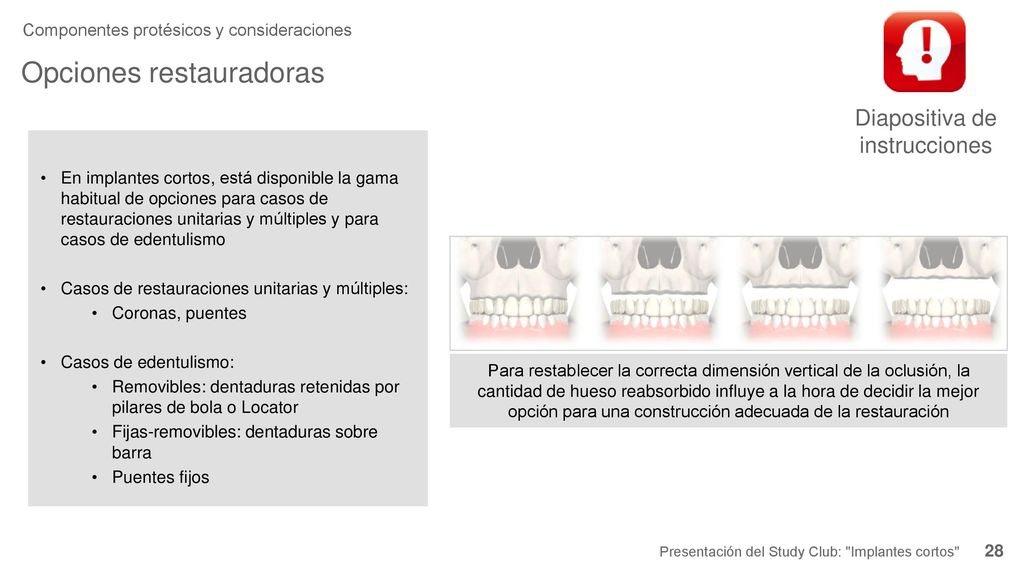 Componentes protésicos y consideraciones

Opciones restauradoras

Diapositiva de instrucciones

• En implantes cortos, está disponible la gama habitual de opciones para casos de restauraciones unitarias y múltiples y para casos de edentulismo

• Casos de restauraciones unitarias y múltiples:
  • Coronas, puentes

• Casos de edentulismo:
  • Removibles: dentaduras retenidas por pilares de bola o Locator
  • Fijas-removibles: dentaduras sobre barra
  • Puentes fijos

Para restablecer la correcta dimensión vertical de la oclusión, la cantidad de hueso reabsorbido influye a la hora de decidir la mejor opción para una construcción adecuada de la restauración

Presentación del Study Club: "Implantes cortos" 28